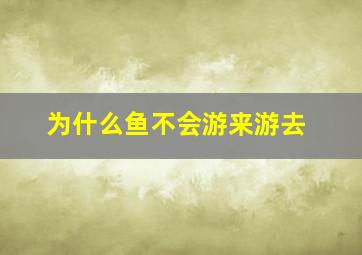 为什么鱼不会游来游去